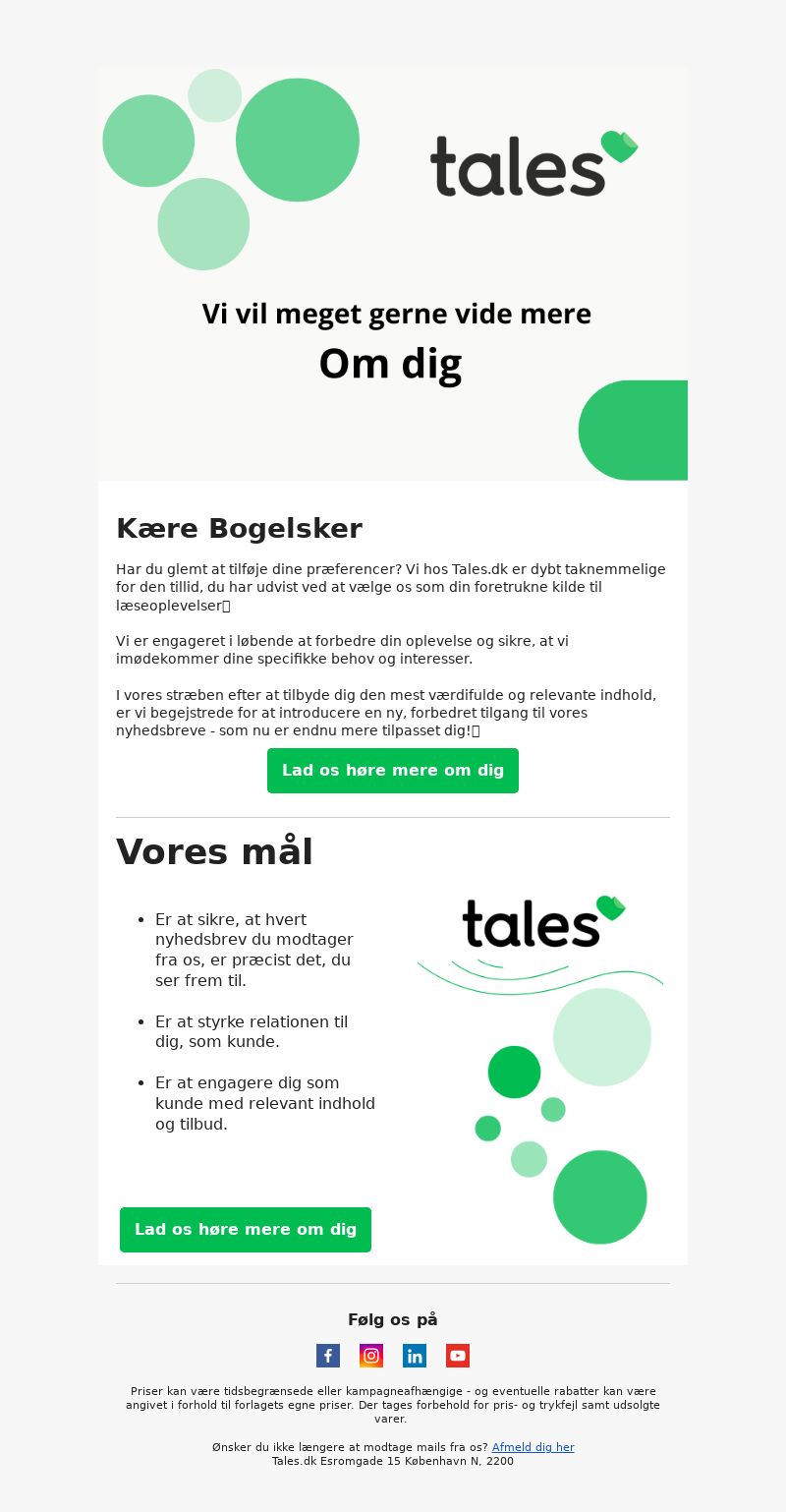 tales

Vi vil meget gerne vide mere

Om dig

Kære Bogelsker

Har du glemt at tilføje dine præferencer? Vi hos Tales.dk er dybt taknemmelige for den tillid, du har udvist ved at vælge os som din foretrukne kilde til læseoplevelser

Vi er engageret i løbende at forbedre din oplevelse og sikre, at vi imødekommer dine specifikke behov og interesser.

I vores stræben efter at tilbyde dig den mest værdifulde og relevante indhold, er vi begejstrede for at introducere en ny, forbedret tilgang til vores nyhedsbreve - som nu er endnu mere tilpasset dig!

Lad os høre mere om dig

Vores mål

- Er at sikre, at hvert nyhedsbrev du modtager fra os, er præcist det, du ser frem til.
- Er at styrke relationen til dig, som kunde.
- Er at engagere dig som kunde med relevant indhold og tilbud.

tales

Lad os høre mere om dig

Følg os på

Priser kan være tidsbegrænsede eller kampagneafhængige - og eventuelle rabatter kan være angivet i forhold til forlagets egne priser. Der tages forbehold for pris- og trykfejl samt udsolgte varer.

Ønsker du ikke længere at modtage mails fra os? Afmeld dig her
Tales.dk Esromgade 15 København N, 2200